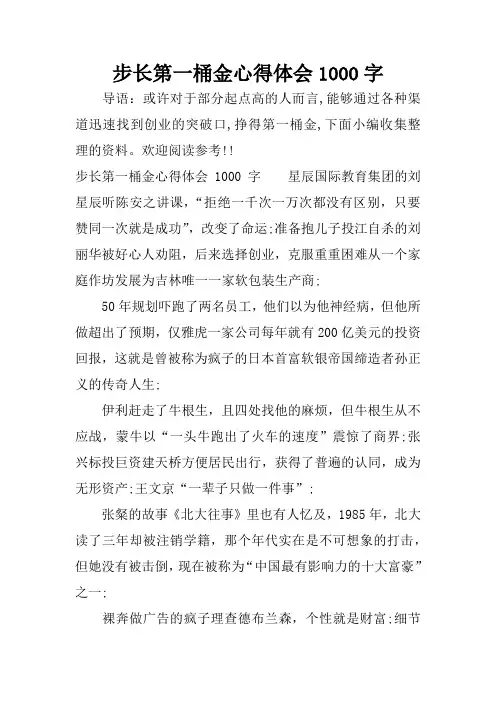 步长第一桶金心得体会 1000 字

导语：或许对于部分起点高的人而言,能够通过各种渠道迅速找到创业的突破口,挣得第一桶金,下面小编收集整理的资料。欢迎阅读参考!!

步长第一桶金心得体会 1000 字　　星辰国际教育集团的刘星辰听陈安之讲课，“拒绝一千次一万次都没有区别，只要赞同一次就是成功”，改变了命运;准备抱儿子投江自杀的刘丽华被好心人劝阻，后来选择创业，克服重重困难从一个家庭作坊发展为吉林唯一一家软包装生产商;

50 年规划吓跑了两名员工，他们以为他神经病，但他所做超出了预期，仅雅虎一家公司每年就有 200 亿美元的投资回报，这就是曾被称为疯子的日本首富软银帝国缔造者孙正义的传奇人生;

伊利赶走了牛根生，且四处找他的麻烦，但牛根生从不应战，蒙牛以“一头牛跑出了火车的速度”震惊了商界;张兴标投巨资建天桥方便居民出行，获得了普遍的认同，成为无形资产;王文京“一辈子只做一件事”;

张粲的故事《北大往事》里也有人忆及，1985 年，北大读了三年却被注销学籍，那个年代实在是不可想象的打击，但她没有被击倒，现在被称为“中国最有影响力的十大富豪”之一;

裸奔做广告的疯子理查德布兰森，个性就是财富;细节